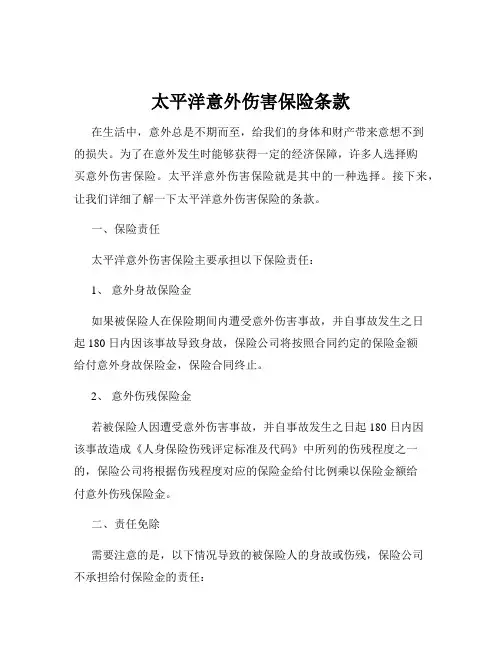 太平洋意外伤害保险条款

在生活中，意外总是不期而至，给我们的身体和财产带来意想不到的损失。为了在意外发生时能够获得一定的经济保障，许多人选择购买意外伤害保险。太平洋意外伤害保险就是其中的一种选择。接下来，让我们详细了解一下太平洋意外伤害保险的条款。

一、保险责任

太平洋意外伤害保险主要承担以下保险责任：

1、 意外身故保险金

如果被保险人在保险期间内遭受意外伤害事故，并自事故发生之日起 180 日内因该事故导致身故，保险公司将按照合同约定的保险金额给付意外身故保险金，保险合同终止。

2、 意外伤残保险金

若被保险人因遭受意外伤害事故，并自事故发生之日起 180 日内因该事故造成《人身保险伤残评定标准及代码》中所列的伤残程度之一的，保险公司将根据伤残程度对应的保险金给付比例乘以保险金额给付意外伤残保险金。

二、责任免除

需要注意的是，以下情况导致的被保险人的身故或伤残，保险公司不承担给付保险金的责任：